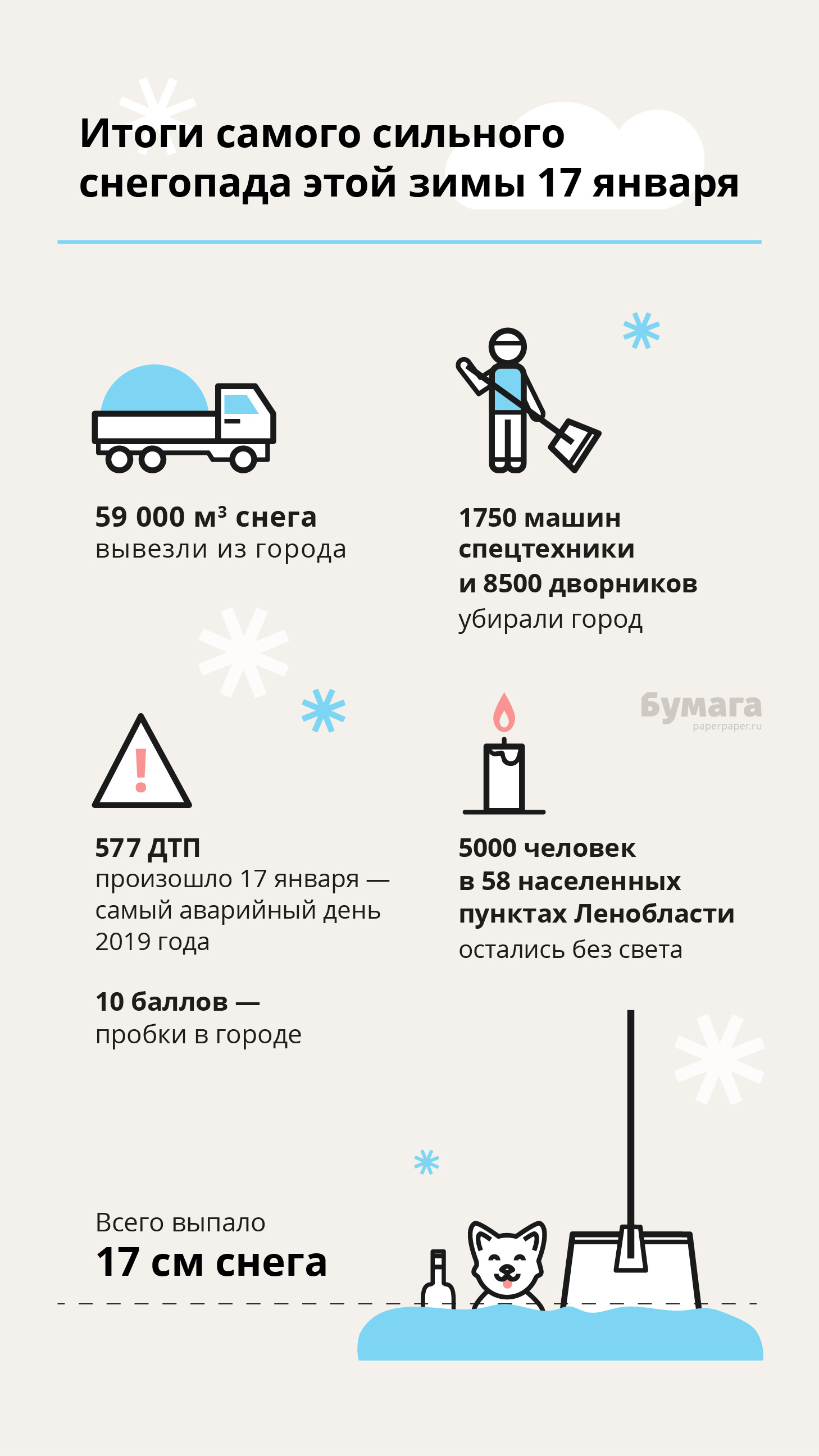 Итоги самого сильного снегопада этой зимы 17 января

59 000 м³ снега
вывезли из города

1750 машин спецтехники
и 8500 дворников
убирали город

Бумага
paperpaper.ru

577 ДТП
произошло 17 января — самый аварийный день 2019 года

10 баллов —
пробки в городе

5000 человек
в 58 населенных пунктах Ленобласти
остались без света

Всего выпало
17 см снега